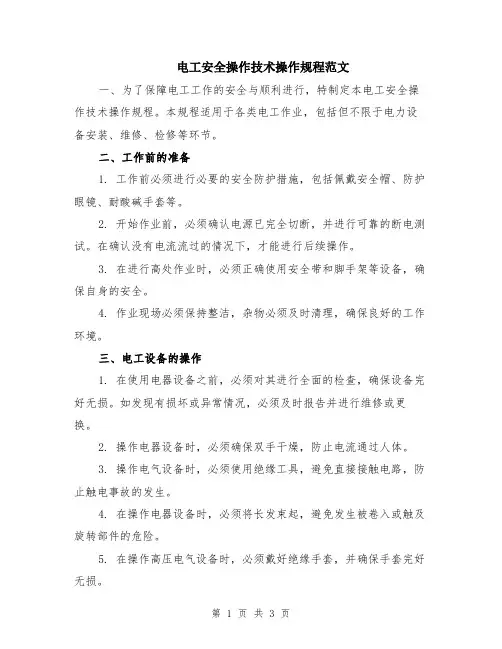 电工安全操作技术操作规程范文

一、为了保障电工工作的安全与顺利进行，特制定本电工安全操作技术操作规程。本规程适用于各类电工作业，包括但不限于电力设备安装、维修、检修等环节。

二、工作前的准备

1. 工作前必须进行必要的安全防护措施，包括佩戴安全帽、防护眼镜、耐酸碱手套等。

2. 开始作业前，必须确认电源已完全切断，并进行可靠的断电测试。在确认没有电流流过的情况下，才能进行后续操作。

3. 在进行高处作业时，必须正确使用安全带和脚手架等设备，确保自身的安全。

4. 作业现场必须保持整洁，杂物必须及时清理，确保良好的工作环境。

三、电工设备的操作

1. 在使用电器设备之前，必须对其进行全面的检查，确保设备完好无损。如发现有损坏或异常情况，必须及时报告并进行维修或更换。

2. 操作电器设备时，必须确保双手干燥，防止电流通过人体。

3. 操作电气设备时，必须使用绝缘工具，避免直接接触电路，防止触电事故的发生。

4. 在操作电器设备时，必须将长发束起，避免发生被卷入或触及旋转部件的危险。

5. 在操作高压电气设备时，必须戴好绝缘手套，并确保手套完好无损。

第 1 页 共 3 页